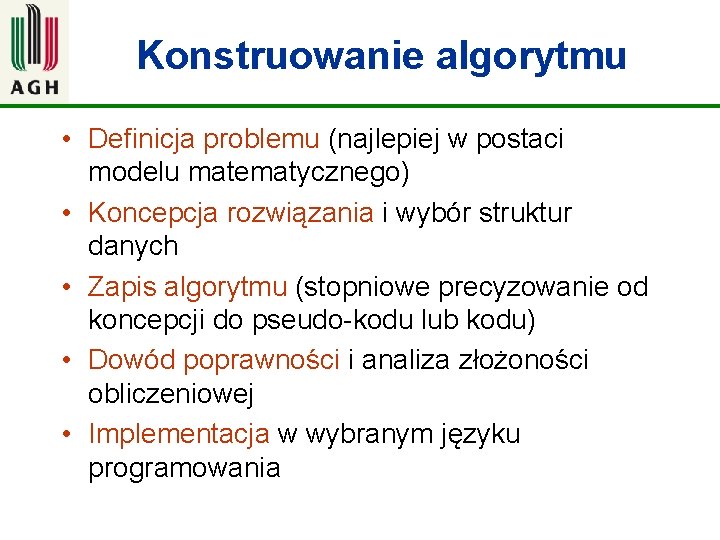 AGH

Konstruowanie algorytmu

• Definicja problemu (najlepiej w postaci modelu matematycznego)
• Koncepcja rozwiązania i wybór struktur danych
• Zapis algorytmu (stopniowe precyzowanie od koncepcji do pseudo-kodu lub kodu)
• Dowód poprawności i analiza złożoności obliczeniowej
• Implementacja w wybranym języku programowania